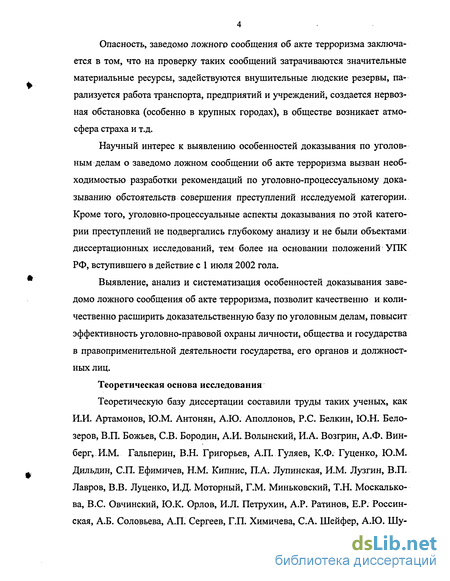 4

Опасность, заведомо ложного сообщения об акте терроризма заключается в том, что на проверку таких сообщений затрачиваются значительные материальные ресурсы, задействуются внушительные людские резервы, парализуется работа транспорта, предприятий и учреждений, создается нервозная обстановка (особенно в крупных городах), в обществе возникает атмосфера страха и т.д.

Научный интерес к выявлению особенностей доказывания по уголовным делам о заведомо ложном сообщении об акте терроризма вызван необходимостью разработки рекомендаций по уголовно-процессуальному доказыванию обстоятельств совершения преступлений исследуемой категории. Кроме того, уголовно-процессуальные аспекты доказывания по этой категории преступлений не подвергались глубокому анализу и не были объектами диссертационных исследований, тем более на основании положений УПК РФ, вступившего в действие с 1 июля 2002 года.

Выявление, анализ и систематизация особенностей доказывания заведомо ложного сообщения об акте терроризма, позволит качественно и количественно расширить доказательственную базу по уголовным делам, повысит эффективность уголовно-правовой охраны личности, общества и государства в правоприменительной деятельности государства, его органов и должностных лиц.

Теоретическая основа исследования

Теоретическую базу диссертации составили труды таких ученых, как И.И. Артамонов, Ю.М. Антонян, А.Ю. Аполлонов, Р.С. Белкин, Ю.Н. Белозеров, В.П. Божьев, С.В. Бородин, А.И. Волынский, И.А. Возгрин, А.Ф. Винберг, И.М. Гальперин, В.Н. Григорьев, А.П. Гуляев, К.Ф. Гуценко, Ю.М. Дильдин, С.П. Ефимичев, Н.М. Кипнис, П.А. Лупинская, И.М. Лузгин, В.П. Лавров, В.В. Луценко, И.Д. Моторный, Г.М. Миньковский, Т.Н. Москалькова, В.С. Овчинский, Ю.К. Орлов, И.Л. Петрухин, А.Р. Ратинов, Е.Р. Россинская, А.Б. Соловьева, А.П. Сергеев, Г.П. Химичева, С.А. Шейфер, А.Ю. Шу-

dsLib.net
библиотека диссертаций